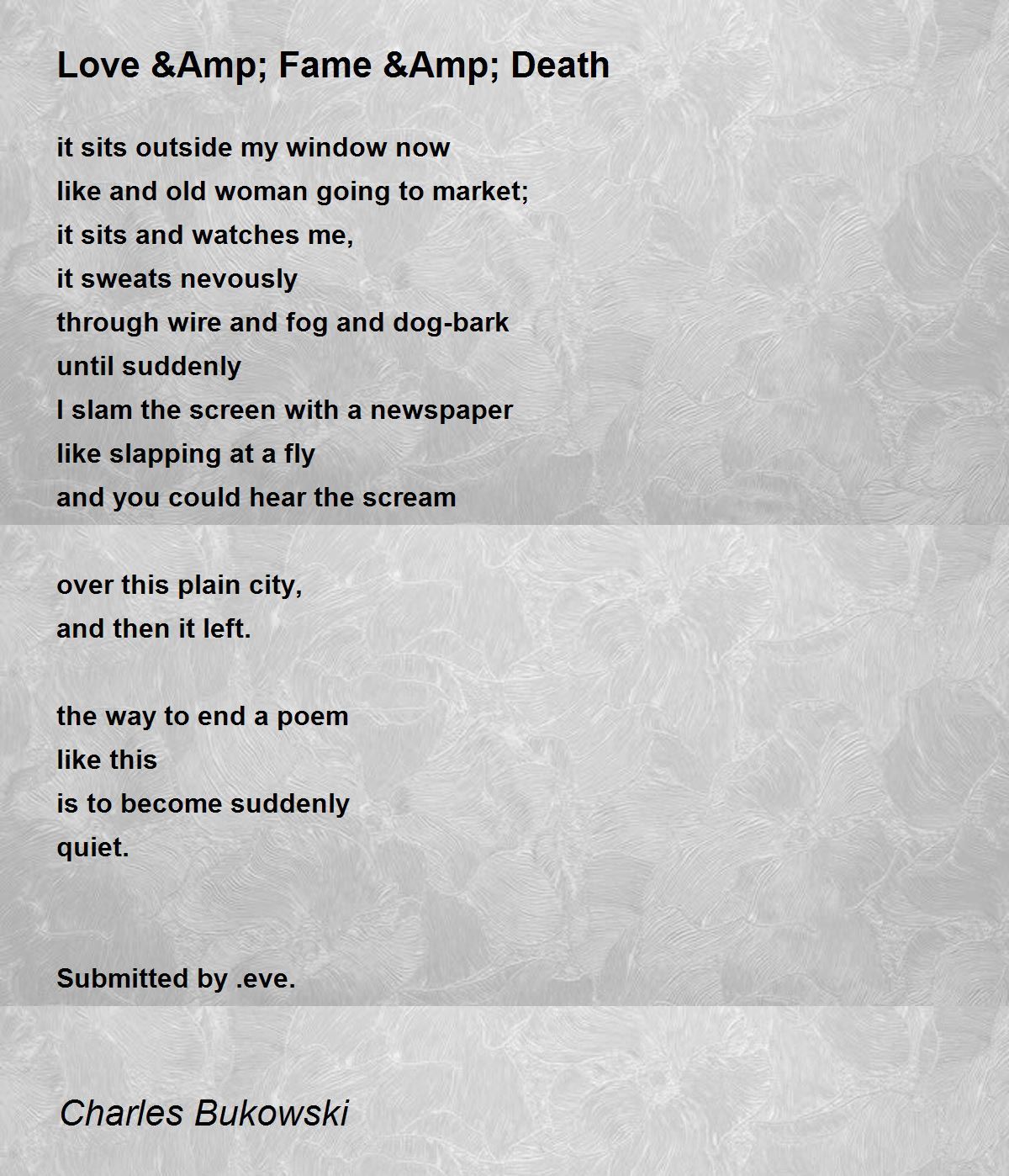 Love &Amp; Fame &Amp; Death

it sits outside my window now
like and old woman going to market;
it sits and watches me,
it sweats nevously
through wire and fog and dog-bark
until suddenly
I slam the screen with a newspaper
like slapping at a fly
and you could hear the scream

over this plain city,
and then it left.

the way to end a poem
like this
is to become suddenly
quiet.

Submitted by .eve.

Charles Bukowski